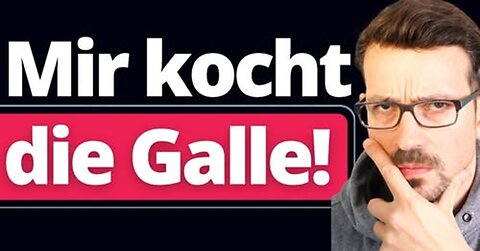 Mir kocht
die Galle!